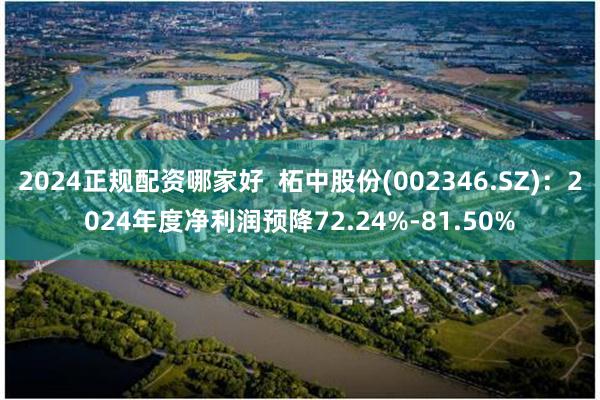 2024正规配资哪家好  柘中股份(002346.SZ)：2024年度净利润预降72.24%-81.50%